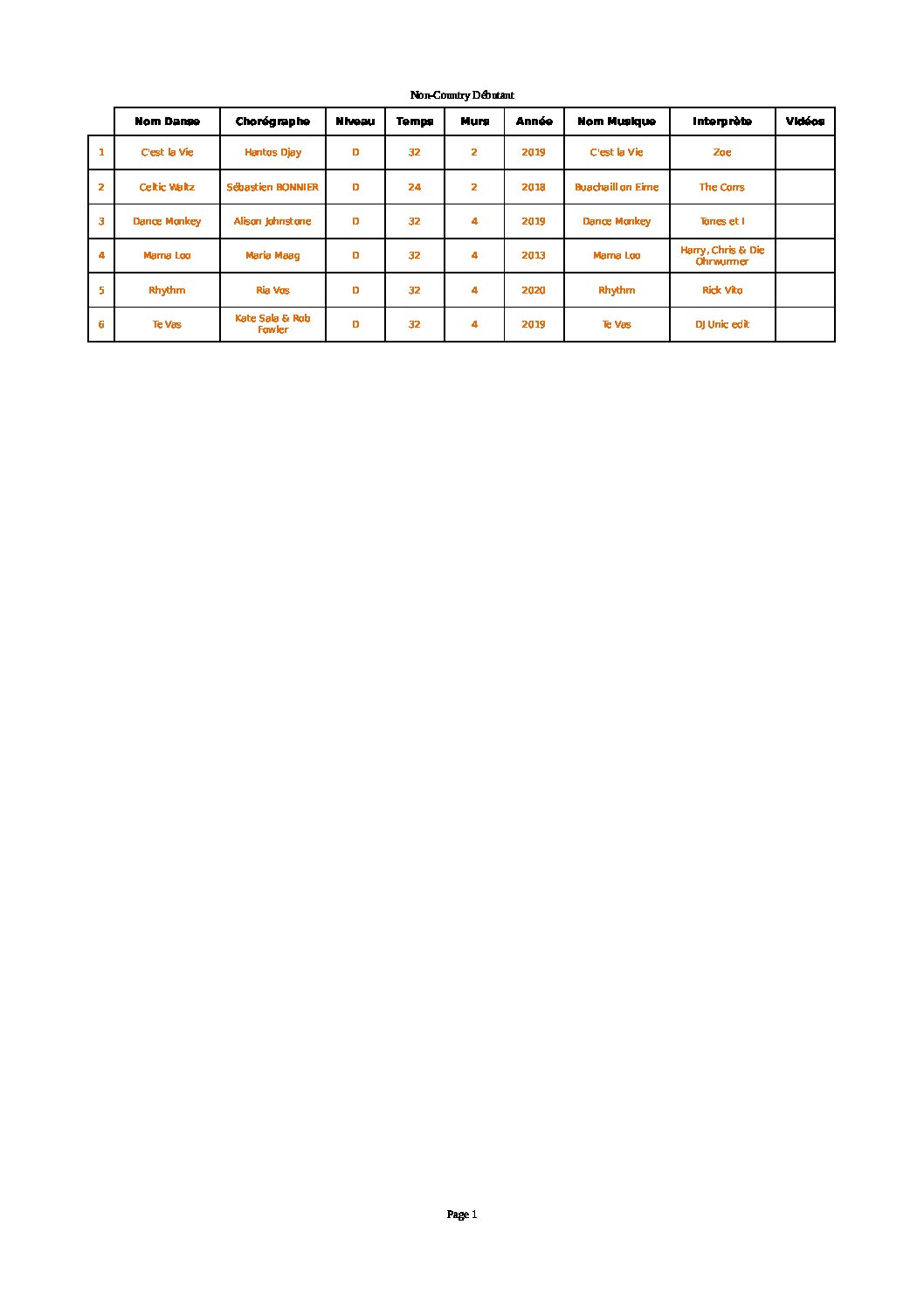 Non-Country Débutant

|  | Nom Danse | Chorégraphe | Niveau | Temps | Murs | Année | Nom Musique | Interprète | Vidéos |
|---|---|---|---|---|---|---|---|---|---|
| 1 | C'est la Vie | Hantos Djay | D | 32 | 2 | 2019 | C'est la Vie | Zoe |  |
| 2 | Celtic Waltz | Sébastien BONNIER | D | 24 | 2 | 2018 | Buachaill on Eirne | The Corrs |  |
| 3 | Dance Monkey | Alison Johnstone | D | 32 | 4 | 2019 | Dance Monkey | Tones et I |  |
| 4 | Mama Loo | Maria Maag | D | 32 | 4 | 2013 | Mama Loo | Harry, Chris & Die Ohrwurmer |  |
| 5 | Rhythm | Ria Vos | D | 32 | 4 | 2020 | Rhythm | Rick Vito |  |
| 6 | Te Vas | Kate Sala & Rob Fowler | D | 32 | 4 | 2019 | Te Vas | DJ Unic edit |  |

Page 1